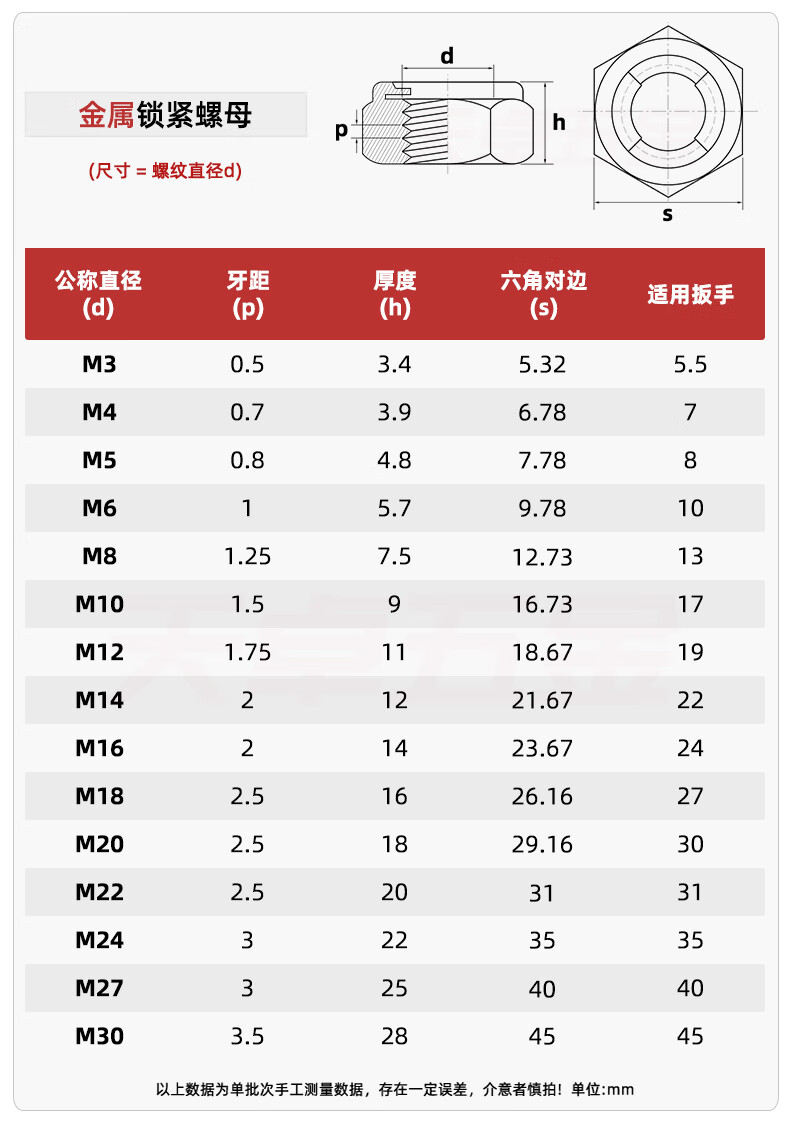 金属锁紧螺母

(尺寸 = 螺纹直径d)

d
p
h
s

| 公称直径 (d) | 牙距 (p) | 厚度 (h) | 六角对边 (s) | 适用扳手 |
|---|---|---|---|---|
| M3 | 0.5 | 3.4 | 5.32 | 5.5 |
| M4 | 0.7 | 3.9 | 6.78 | 7 |
| M5 | 0.8 | 4.8 | 7.78 | 8 |
| M6 | 1 | 5.7 | 9.78 | 10 |
| M8 | 1.25 | 7.5 | 12.73 | 13 |
| M10 | 1.5 | 9 | 16.73 | 17 |
| M12 | 1.75 | 11 | 18.67 | 19 |
| M14 | 2 | 12 | 21.67 | 22 |
| M16 | 2 | 14 | 23.67 | 24 |
| M18 | 2.5 | 16 | 26.16 | 27 |
| M20 | 2.5 | 18 | 29.16 | 30 |
| M22 | 2.5 | 20 | 31 | 31 |
| M24 | 3 | 22 | 35 | 35 |
| M27 | 3 | 25 | 40 | 40 |
| M30 | 3.5 | 28 | 45 | 45 |

以上数据为单批次手工测量数据，存在一定误差，介意者慎拍！单位:mm